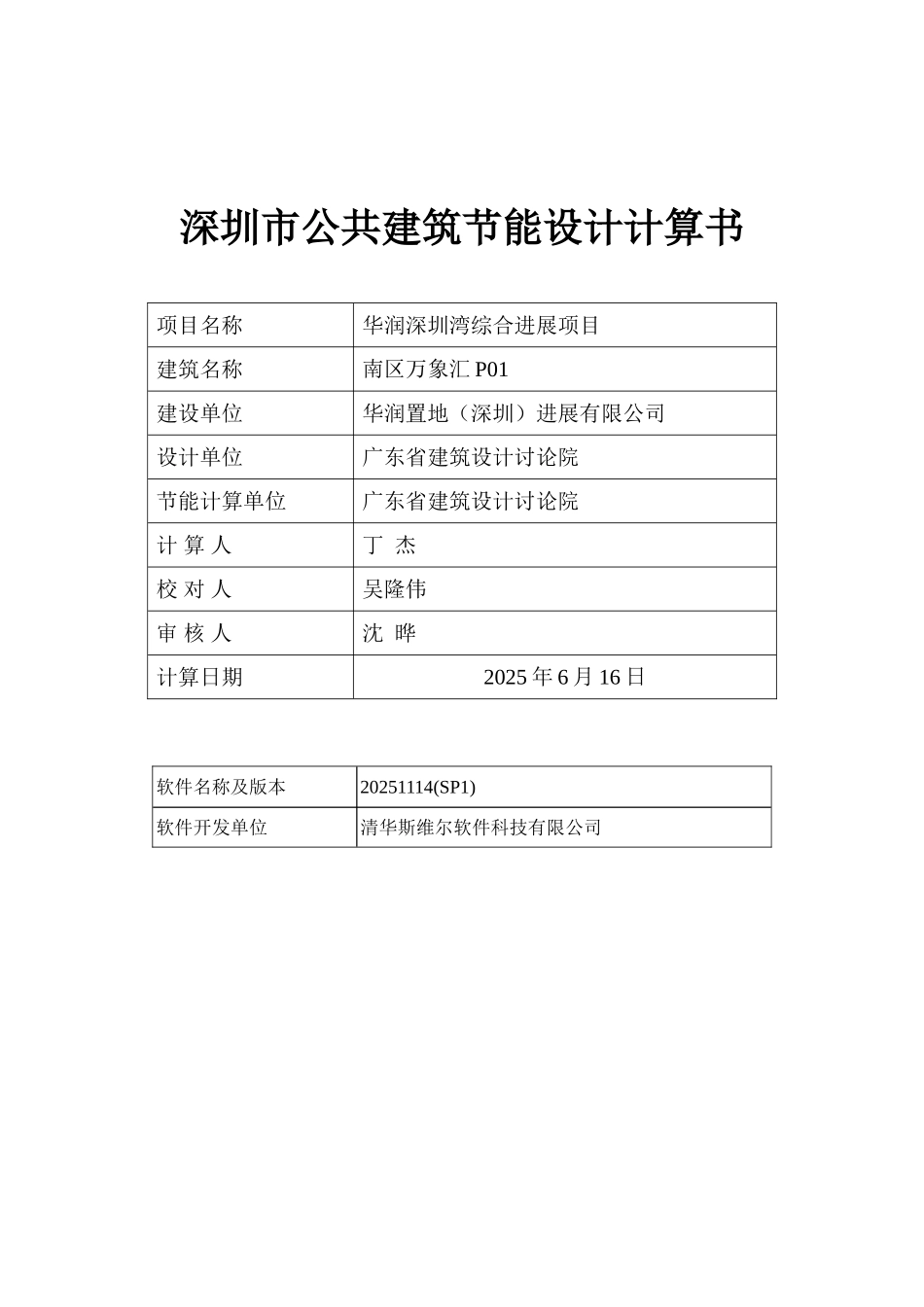 深圳市公共建筑节能设计计算书

| 项目名称 | 华润深圳湾综合进展项目 |
|---|---|
| 建筑名称 | 南区万象汇 P01 |
| 建设单位 | 华润置地（深圳）进展有限公司 |
| 设计单位 | 广东省建筑设计讨论院 |
| 节能计算单位 | 广东省建筑设计讨论院 |
| 计 算 人 | 丁 杰 |
| 校 对 人 | 吴隆伟 |
| 审 核 人 | 沈 晔 |
| 计算日期 | 2025 年 6 月 16 日 |

| 软件名称及版本 | 20251114(SP1) |
|---|---|
| 软件开发单位 | 清华斯维尔软件科技有限公司 |